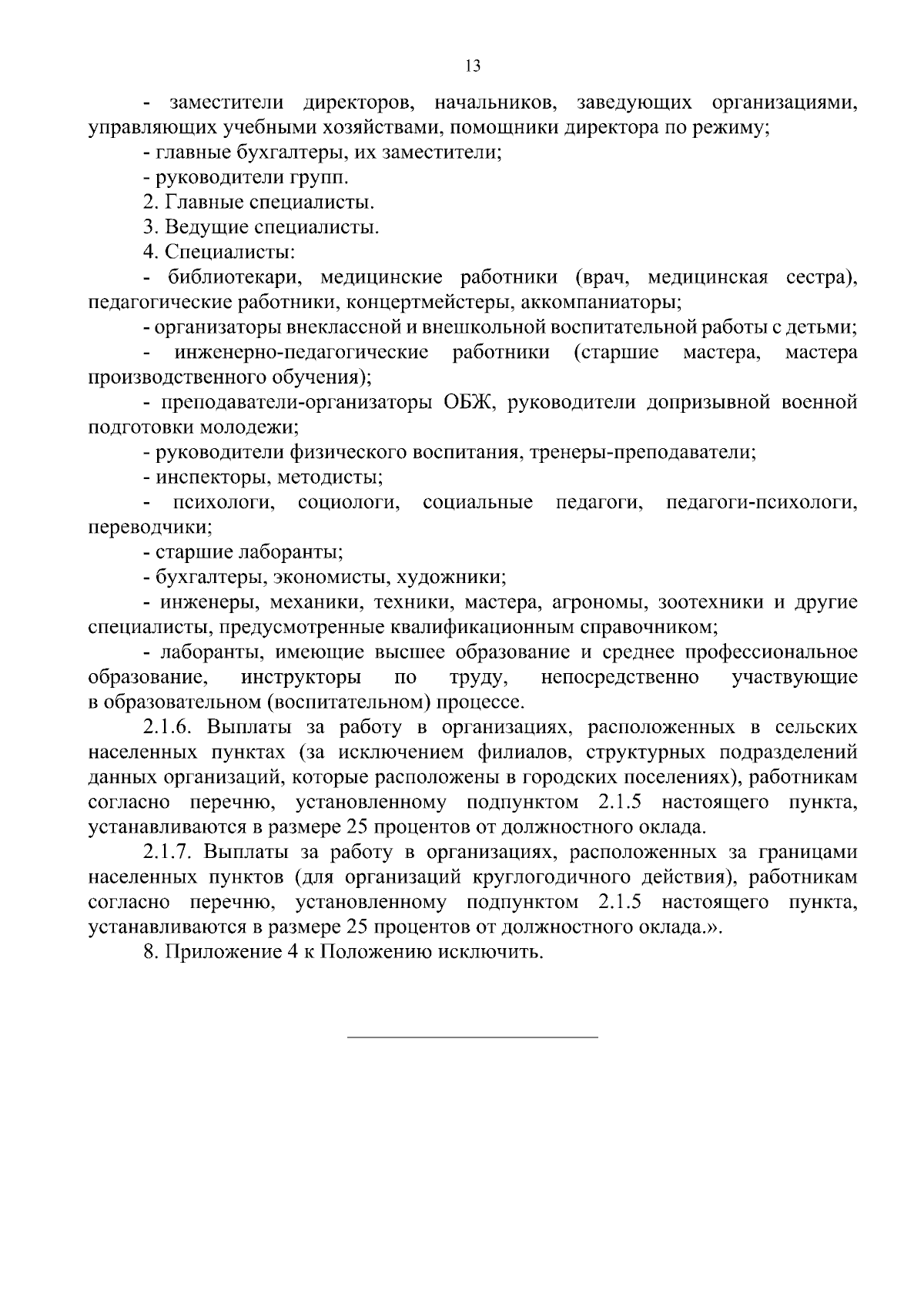 13

- заместители директоров, начальников, заведующих организациями, управляющих учебными хозяйствами, помощники директора по режиму;

- главные бухгалтеры, их заместители;

- руководители групп.

2. Главные специалисты.

3. Ведущие специалисты.

4. Специалисты:

- библиотекари, медицинские работники (врач, медицинская сестра), педагогические работники, концертмейстеры, аккомпаниаторы;

- организаторы внеклассной и внешкольной воспитательной работы с детьми;

- инженерно-педагогические работники (старшие мастера, мастера производственного обучения);

- преподаватели-организаторы ОБЖ, руководители допризывной военной подготовки молодежи;

- руководители физического воспитания, тренеры-преподаватели;

- инспекторы, методисты;

- психологи, социологи, социальные педагоги, педагоги-психологи, переводчики;

- старшие лаборанты;

- бухгалтеры, экономисты, художники;

- инженеры, механики, техники, мастера, агрономы, зоотехники и другие специалисты, предусмотренные квалификационным справочником;

- лаборанты, имеющие высшее образование и среднее профессиональное образование, инструкторы по труду, непосредственно участвующие в образовательном (воспитательном) процессе.

2.1.6. Выплаты за работу в организациях, расположенных в сельских населенных пунктах (за исключением филиалов, структурных подразделений данных организаций, которые расположены в городских поселениях), работникам согласно перечню, установленному подпунктом 2.1.5 настоящего пункта, устанавливаются в размере 25 процентов от должностного оклада.

2.1.7. Выплаты за работу в организациях, расположенных за границами населенных пунктов (для организаций круглогодичного действия), работникам согласно перечню, установленному подпунктом 2.1.5 настоящего пункта, устанавливаются в размере 25 процентов от должностного оклада.».

8. Приложение 4 к Положению исключить.